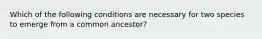 Which of the following conditions are necessary for two species to emerge from a common ancestor?